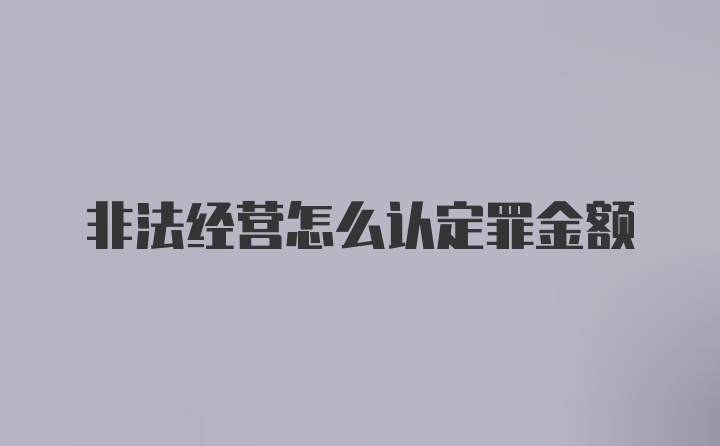 非法经营怎么认定罪金额